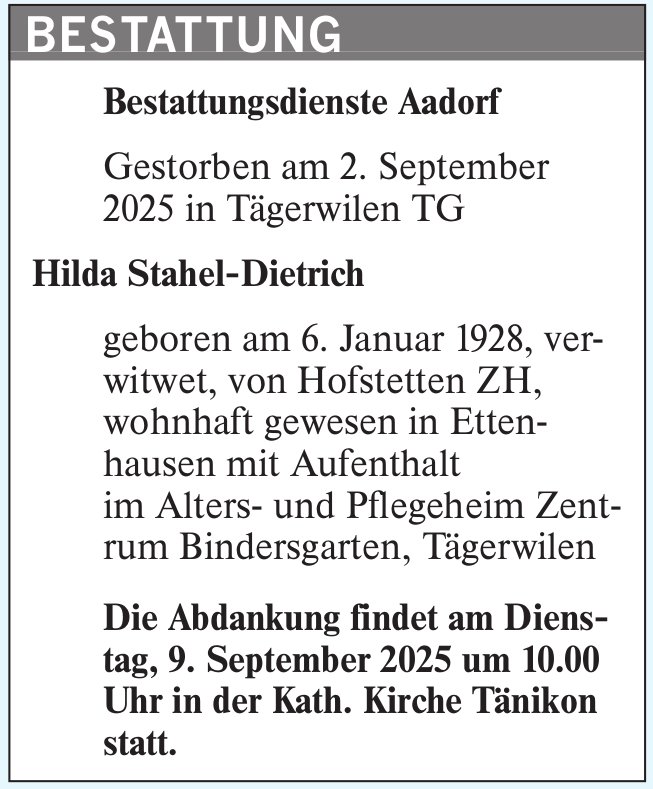 BESTATTUNG

Bestattungsdienste Aadorf

Gestorben am 2. September 2025 in Tägerwilen TG

Hilda Stahel-Dietrich

geboren am 6. Januar 1928, verwitwet, von Hofstetten ZH, wohnhaft gewesen in Ettenhausen mit Aufenthalt im Alters- und Pflegeheim Zentrum Bindersgarten, Tägerwilen

Die Abdankung findet am Dienstag, 9. September 2025 um 10.00 Uhr in der Kath. Kirche Tänikon statt.